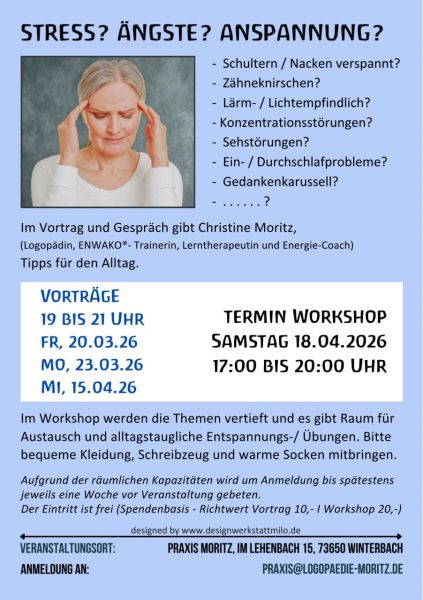 STRESS? ÄNGSTE? ANSPANNUNG?

- Schultern / Nacken verspannt?
- Zähneknirschen?
- Lärm- / Lichtempfindlich?
- Konzentrationsstörungen?
- Sehstörungen?
- Ein- / Durchschlafprobleme?
- Gedankenkarussell?
- . . . . . . ?

Im Vortrag und Gespräch gibt Christine Moritz,
(Logopädin, ENWAKO®- Trainerin, Lerntherapeutin und Energie-Coach)
Tipps für den Alltag.

VORTRÄGE
19 BIS 21 UHR
FR, 20.03.26
MO, 23.03.26
MI, 15.04.26

TERMIN WORKSHOP
SAMSTAG 18.04.2026
17:00 BIS 20:00 UHR

Im Workshop werden die Themen vertieft und es gibt Raum für Austausch und alltagstaugliche Entspannungs-/ Übungen. Bitte bequeme Kleidung, Schreibzeug und warme Socken mitbringen.

Aufgrund der räumlichen Kapazitäten wird um Anmeldung bis spätestens jeweils eine Woche vor Veranstaltung gebeten.
Der Eintritt ist frei (Spendenbasis - Richtwert Vortrag 10,- I Workshop 20,-)

designed by www.designwerkstattmilo.de

VERANSTALTUNGSORT: PRAXIS MORITZ, IM LEHENBACH 15, 73650 WINTERBACH

ANMELDUNG AN: PRAXIS@LOGOPAEDIE-MORITZ.DE